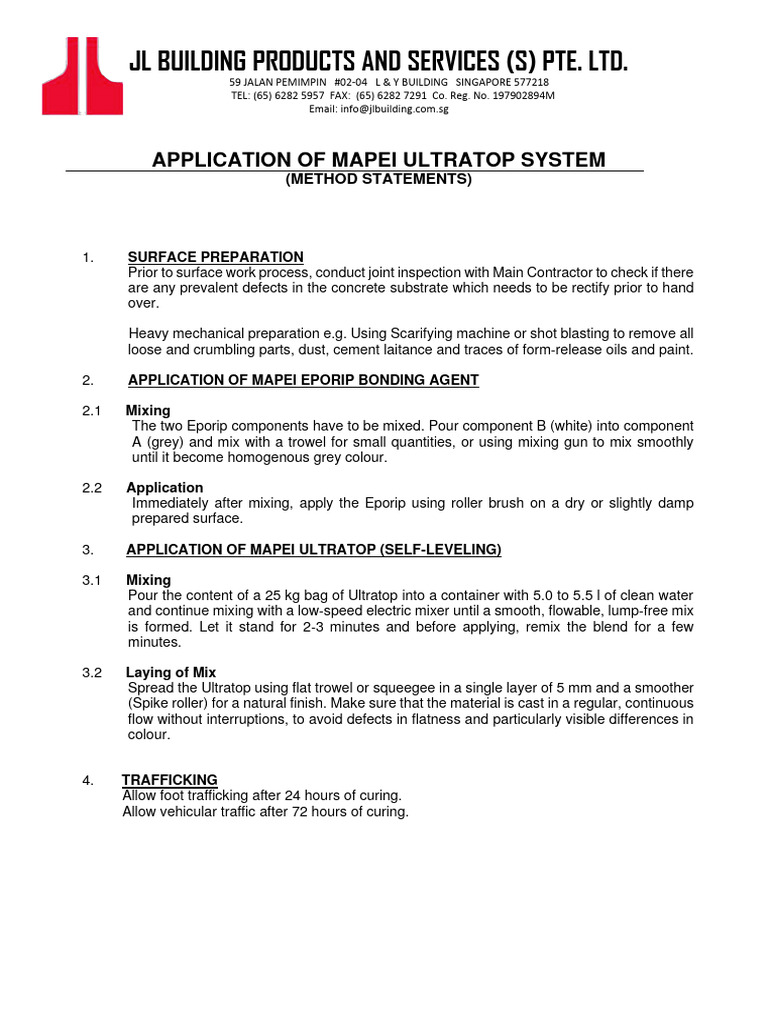 JL BUILDING PRODUCTS AND SERVICES (S) PTE. LTD.
59 JALAN PEMIMPIN #02-04 L & Y BUILDING SINGAPORE 577218
TEL: (65) 6282 5957 FAX: (65) 6282 7291 Co. Reg. No. 197902894M
Email: info@jlbuilding.com.sg

APPLICATION OF MAPEI ULTRATOP SYSTEM
(METHOD STATEMENTS)

1. SURFACE PREPARATION
Prior to surface work process, conduct joint inspection with Main Contractor to check if there are any prevalent defects in the concrete substrate which needs to be rectify prior to hand over.

Heavy mechanical preparation e.g. Using Scarifying machine or shot blasting to remove all loose and crumbling parts, dust, cement laitance and traces of form-release oils and paint.

2. APPLICATION OF MAPEI EPORIP BONDING AGENT

2.1 Mixing
The two Eporip components have to be mixed. Pour component B (white) into component A (grey) and mix with a trowel for small quantities, or using mixing gun to mix smoothly until it become homogenous grey colour.

2.2 Application
Immediately after mixing, apply the Eporip using roller brush on a dry or slightly damp prepared surface.

3. APPLICATION OF MAPEI ULTRATOP (SELF-LEVELING)

3.1 Mixing
Pour the content of a 25 kg bag of Ultratop into a container with 5.0 to 5.5 l of clean water and continue mixing with a low-speed electric mixer until a smooth, flowable, lump-free mix is formed. Let it stand for 2-3 minutes and before applying, remix the blend for a few minutes.

3.2 Laying of Mix
Spread the Ultratop using flat trowel or squeegee in a single layer of 5 mm and a smoother (Spike roller) for a natural finish. Make sure that the material is cast in a regular, continuous flow without interruptions, to avoid defects in flatness and particularly visible differences in colour.

4. TRAFFICKING
Allow foot trafficking after 24 hours of curing.
Allow vehicular traffic after 72 hours of curing.